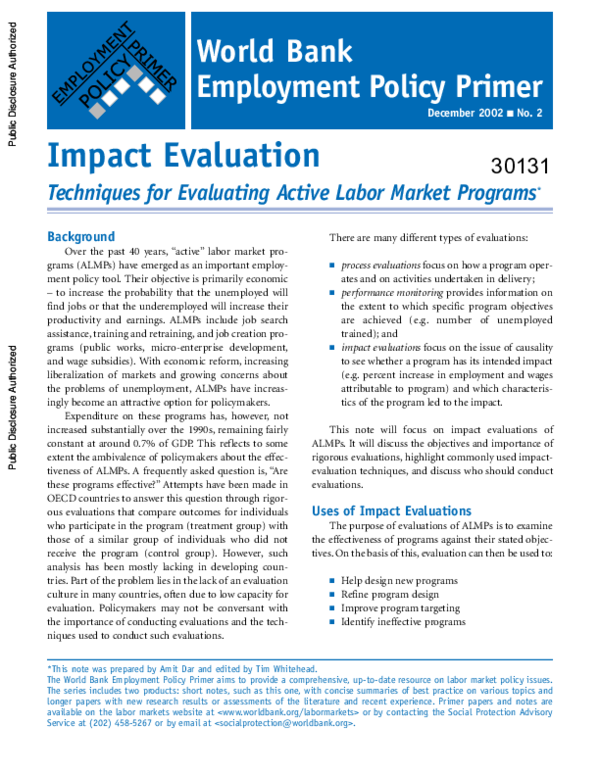 Public Disclosure Authorized

Public Disclosure Authorized

EMPLOYMENT POLICY PRIMER

World Bank Employment Policy Primer

December 2002 ■ No. 2

Impact Evaluation

30131

Techniques for Evaluating Active Labor Market Programs*

Background

Over the past 40 years, "active" labor market programs (ALMPs) have emerged as an important employment policy tool. Their objective is primarily economic – to increase the probability that the unemployed will find jobs or that the underemployed will increase their productivity and earnings. ALMPs include job search assistance, training and retraining, and job creation programs (public works, micro-enterprise development, and wage subsidies). With economic reform, increasing liberalization of markets and growing concerns about the problems of unemployment, ALMPs have increasingly become an attractive option for policymakers.

Expenditure on these programs has, however, not increased substantially over the 1990s, remaining fairly constant at around 0.7% of GDP. This reflects to some extent the ambivalence of policymakers about the effectiveness of ALMPs. A frequently asked question is, "Are these programs effective?" Attempts have been made in OECD countries to answer this question through rigorous evaluations that compare outcomes for individuals who participate in the program (treatment group) with those of a similar group of individuals who did not receive the program (control group). However, such analysis has been mostly lacking in developing countries. Part of the problem lies in the lack of an evaluation culture in many countries, often due to low capacity for evaluation. Policymakers may not be conversant with the importance of conducting evaluations and the techniques used to conduct such evaluations.

There are many different types of evaluations:

■ process evaluations focus on how a program operates and on activities undertaken in delivery;
■ performance monitoring provides information on the extent to which specific program objectives are achieved (e.g. number of unemployed trained); and
■ impact evaluations focus on the issue of causality to see whether a program has its intended impact (e.g. percent increase in employment and wages attributable to program) and which characteristics of the program led to the impact.

This note will focus on impact evaluations of ALMPs. It will discuss the objectives and importance of rigorous evaluations, highlight commonly used impact-evaluation techniques, and discuss who should conduct evaluations.

Uses of Impact Evaluations

The purpose of evaluations of ALMPs is to examine the effectiveness of programs against their stated objectives. On the basis of this, evaluation can then be used to:

■ Help design new programs
■ Refine program design
■ Improve program targeting
■ Identify ineffective programs

*This note was prepared by Amit Dar and edited by Tim Whitehead.
The World Bank Employment Policy Primer aims to provide a comprehensive, up-to-date resource on labor market policy issues. The series includes two products: short notes, such as this one, with concise summaries of best practice on various topics and longer papers with new research results or assessments of the literature and recent experience. Primer papers and notes are available on the labor markets website at <www.worldbank.org/labormarkets> or by contacting the Social Protection Advisory Service at (202) 458-5267 or by email at <socialprotection@worldbank.org>.